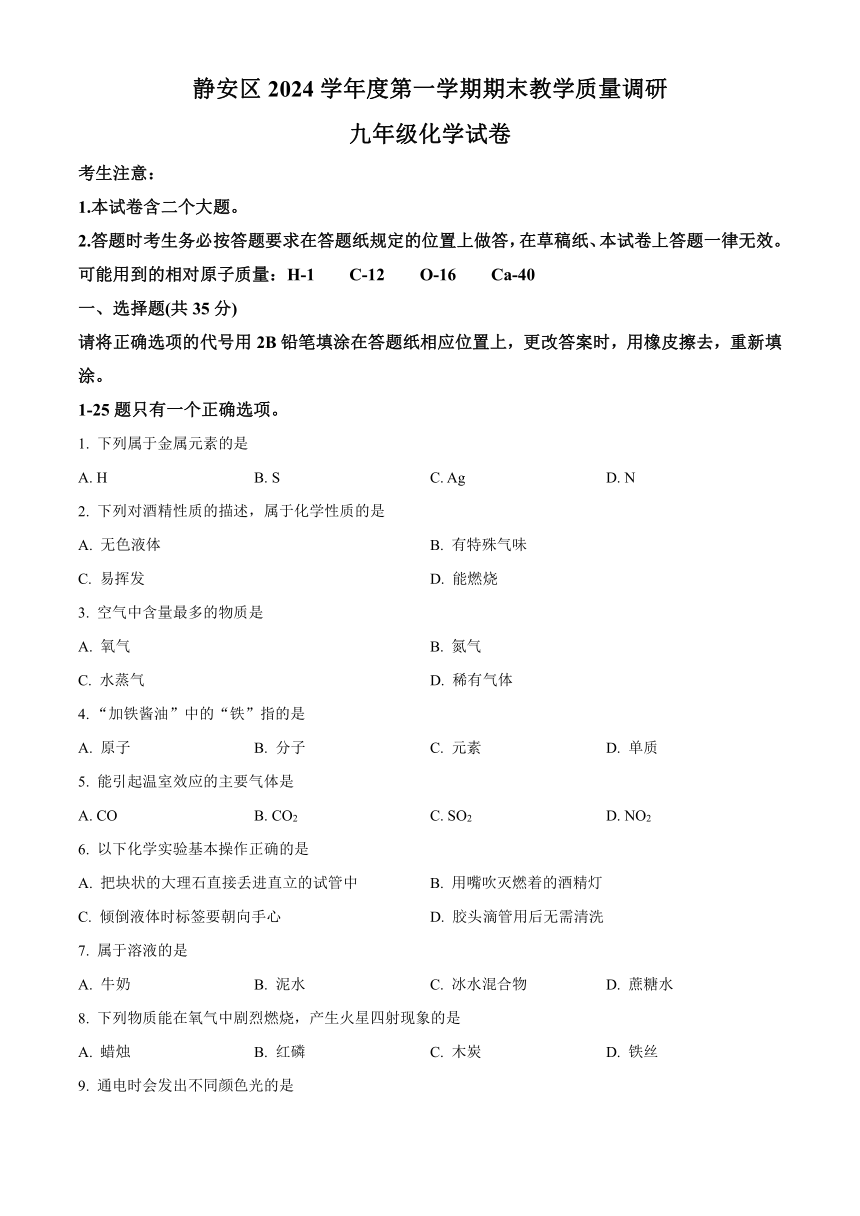 静安区 2024 学年度第一学期期末教学质量调研

九年级化学试卷

考生注意：

1.本试卷含二个大题。

2.答题时考生务必按答题要求在答题纸规定的位置上做答，在草稿纸、本试卷上答题一律无效。

可能用到的相对原子质量：H-1　C-12　O-16　Ca-40

一、选择题(共 35 分)

请将正确选项的代号用 2B 铅笔填涂在答题纸相应位置上，更改答案时，用橡皮擦去，重新填涂。

1-25 题只有一个正确选项。

1. 下列属于金属元素的是

A. H　B. S　C. Ag　D. N

2. 下列对酒精性质的描述，属于化学性质的是

A. 无色液体　B. 有特殊气味

C. 易挥发　D. 能燃烧

3. 空气中含量最多的物质是

A. 氧气　B. 氮气

C. 水蒸气　D. 稀有气体

4. “加铁酱油”中的“铁”指的是

A. 原子　B. 分子　C. 元素　D. 单质

5. 能引起温室效应的主要气体是

A. CO　B. $CO_2$　C. $SO_2$　D. $NO_2$

6. 以下化学实验基本操作正确的是

A. 把块状的大理石直接丢进直立的试管中　B. 用嘴吹灭燃着的酒精灯

C. 倾倒液体时标签要朝向手心　D. 胶头滴管用后无需清洗

7. 属于溶液的是

A. 牛奶　B. 泥水　C. 冰水混合物　D. 蔗糖水

8. 下列物质能在氧气中剧烈燃烧，产生火星四射现象的是

A. 蜡烛　B. 红磷　C. 木炭　D. 铁丝

9. 通电时会发出不同颜色光的是